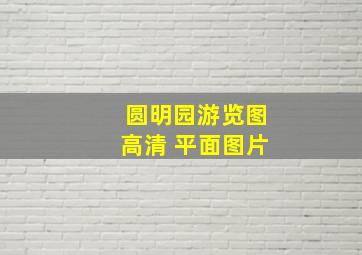 圆明园游览图
高清 平面图片